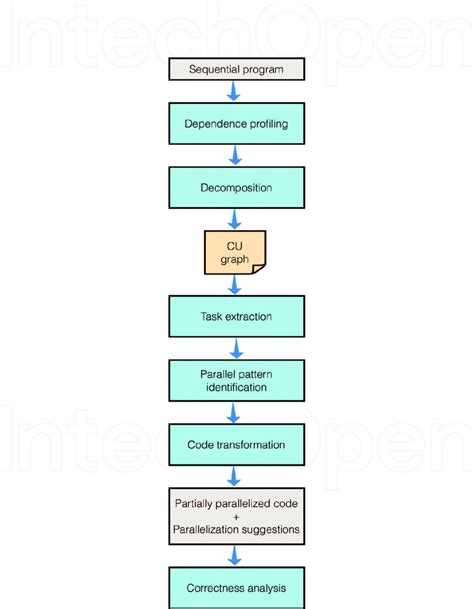 IntechOpen

Sequential program

Dependence profiling

Decomposition

CU graph

Task extraction

Parallel pattern identification

IntechOpen

Code transformation

Partially parallelized code + Parallelization suggestions

Correctness analysis